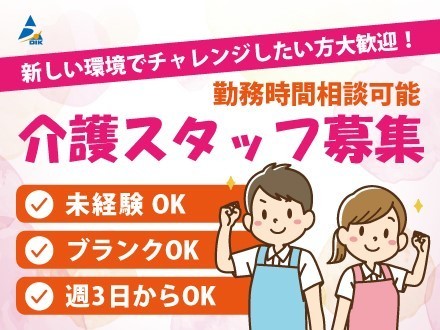 DIK

新しい環境でチャレンジしたい方大歓迎！

勤務時間相談可能

介護スタッフ募集

未経験 OK

ブランクOK

週3日からOK